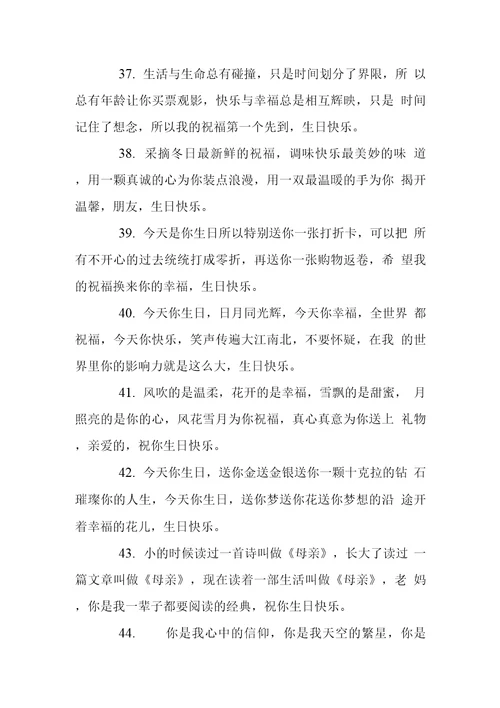 37. 生活与生命总有碰撞，只是时间划分了界限，所 以总有年龄让你买票观影，快乐与幸福总是相互辉映，只是 时间记住了想念，所以我的祝福第一个先到，生日快乐。

38. 采摘冬日最新鲜的祝福，调味快乐最美妙的味 道，用一颗真诚的心为你装点浪漫，用一双最温暖的手为你 揭开温馨，朋友，生日快乐。

39. 今天是你生日所以特别送你一张打折卡，可以把 所有不开心的过去统统打成零折，再送你一张购物返卷，希 望我的祝福换来你的幸福，生日快乐。

40. 今天你生日，日月同光辉，今天你幸福，全世界 都祝福，今天你快乐，笑声传遍大江南北，不要怀疑，在我 的世界里你的影响力就是这么大，生日快乐。

41. 风吹的是温柔，花开的是幸福，雪飘的是甜蜜， 月照亮的是你的心，风花雪月为你祝福，真心真意为你送上 礼物，亲爱的，祝你生日快乐。

42. 今天你生日，送你金送金银送你一颗十克拉的钻 石璀璨你的人生，今天你生日，送你梦送你花送你梦想的沿 途开着幸福的花儿，生日快乐。

43. 小的时候读过一首诗叫做《母亲》，长大了读过 一篇文章叫做《母亲》，现在读着一部生活叫做《母亲》，老 妈，你是我一辈子都要阅读的经典，祝你生日快乐。

44. 你是我心中的信仰，你是我天空的繁星，你是